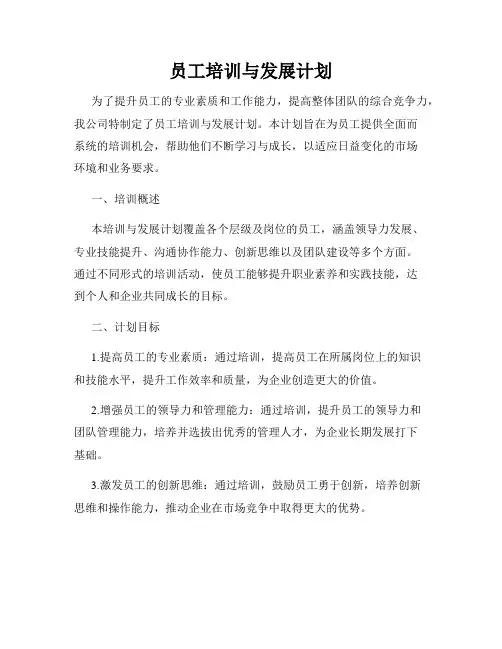 员工培训与发展计划

为了提升员工的专业素质和工作能力，提高整体团队的综合竞争力，我公司特制定了员工培训与发展计划。本计划旨在为员工提供全面而系统的培训机会，帮助他们不断学习与成长，以适应日益变化的市场环境和业务要求。

一、培训概述

本培训与发展计划覆盖各个层级及岗位的员工，涵盖领导力发展、专业技能提升、沟通协作能力、创新思维以及团队建设等多个方面。通过不同形式的培训活动，使员工能够提升职业素养和实践技能，达到个人和企业共同成长的目标。

二、计划目标

1.提高员工的专业素质：通过培训，提高员工在所属岗位上的知识和技能水平，提升工作效率和质量，为企业创造更大的价值。

2.增强员工的领导力和管理能力：通过培训，提升员工的领导力和团队管理能力，培养并选拔出优秀的管理人才，为企业长期发展打下基础。

3.激发员工的创新思维：通过培训，鼓励员工勇于创新，培养创新思维和操作能力，推动企业在市场竞争中取得更大的优势。